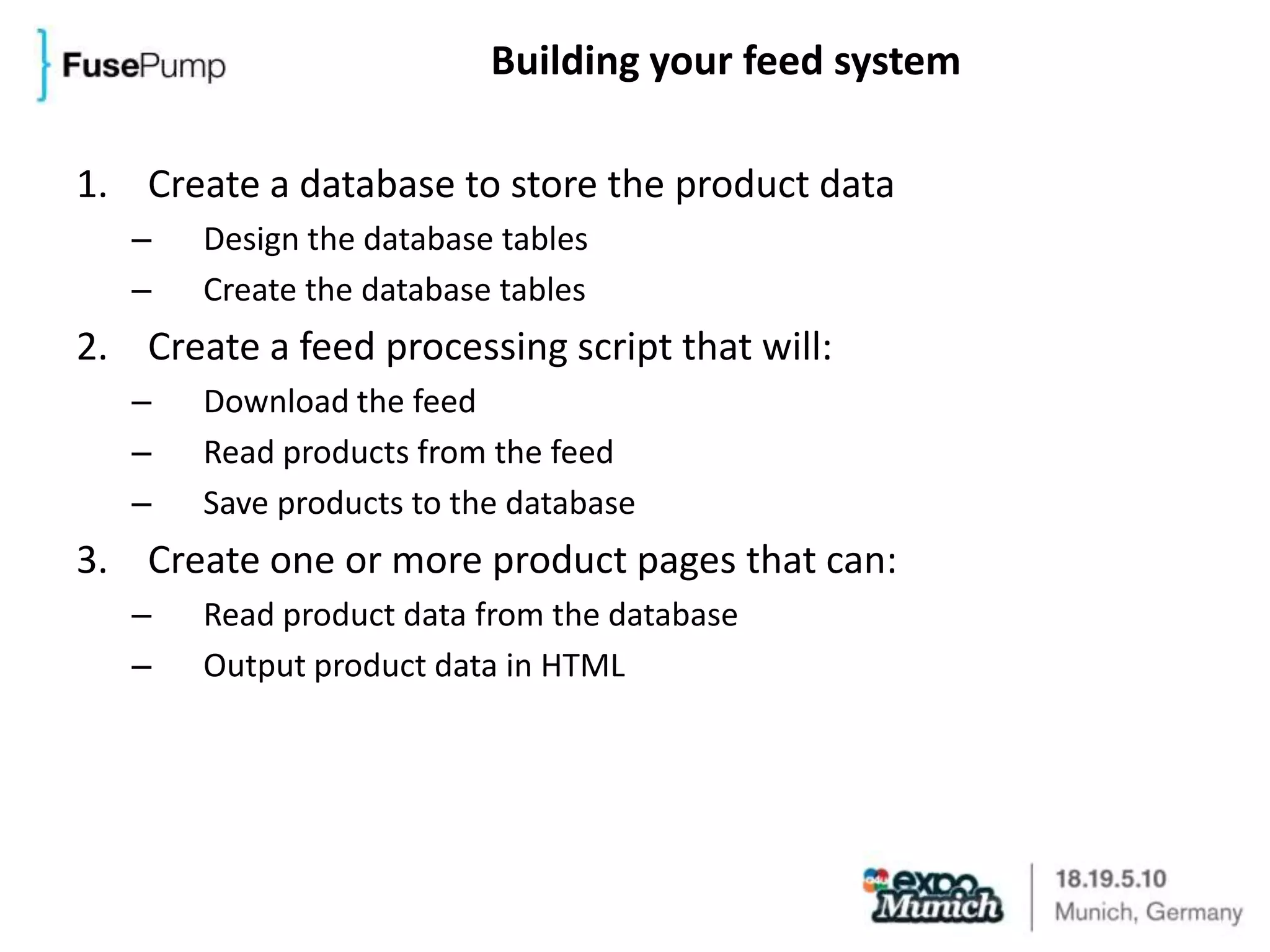 FusePump

Building your feed system

1. Create a database to store the product data
– Design the database tables
– Create the database tables
2. Create a feed processing script that will:
– Download the feed
– Read products from the feed
– Save products to the database
3. Create one or more product pages that can:
– Read product data from the database
– Output product data in HTML

expo Munich

18.19.5.10
Munich, Germany